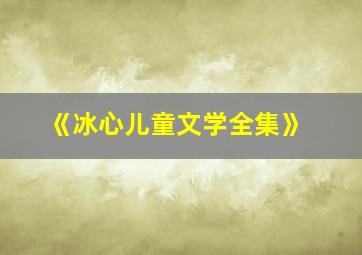 《冰心儿童文学全集》